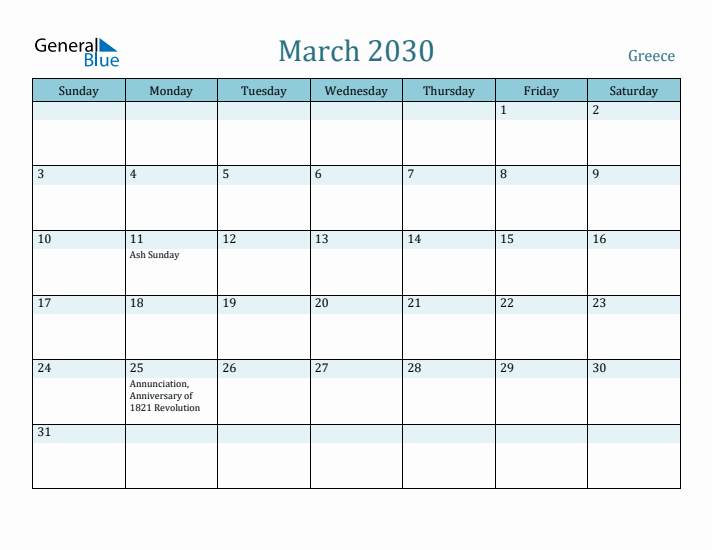 General Blue

March 2030

Greece

| Sunday | Monday | Tuesday | Wednesday | Thursday | Friday | Saturday |
|---|---|---|---|---|---|---|
| | | | | | 1 | 2 |
| 3 | 4 | 5 | 6 | 7 | 8 | 9 |
| 10 | 11 Ash Sunday | 12 | 13 | 14 | 15 | 16 |
| 17 | 18 | 19 | 20 | 21 | 22 | 23 |
| 24 | 25 Annunciation, Anniversary of 1821 Revolution | 26 | 27 | 28 | 29 | 30 |
| 31 | | | | | | |